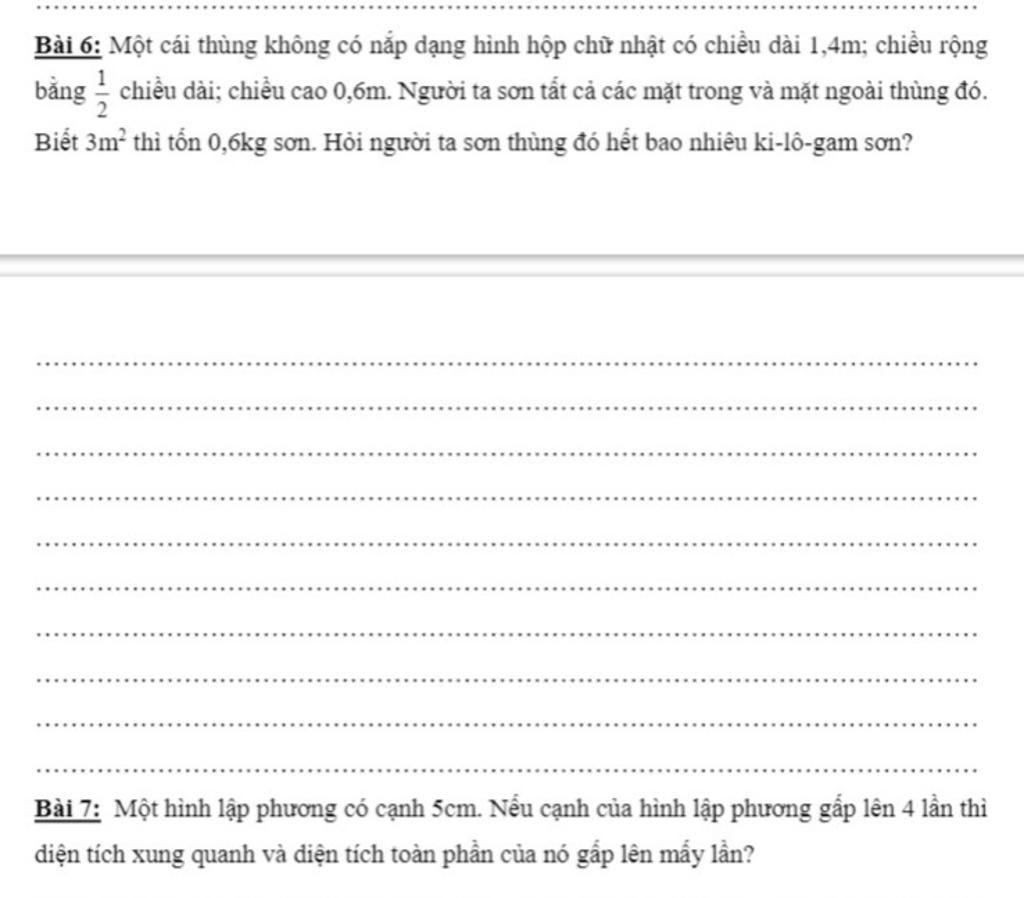 Bài 6: Một cái thùng không có nắp dạng hình hộp chữ nhật có chiều dài 1,4m; chiều rộng bằng $\frac{1}{2}$ chiều dài; chiều cao 0,6m. Người ta sơn tất cả các mặt trong và mặt ngoài thùng đó. Biết $3m^2$ thì tốn 0,6kg sơn. Hỏi người ta sơn thùng đó hết bao nhiêu ki-lô-gam sơn?

Bài 7: Một hình lập phương có cạnh 5cm. Nếu cạnh của hình lập phương gấp lên 4 lần thì diện tích xung quanh và diện tích toàn phần của nó gấp lên mấy lần?